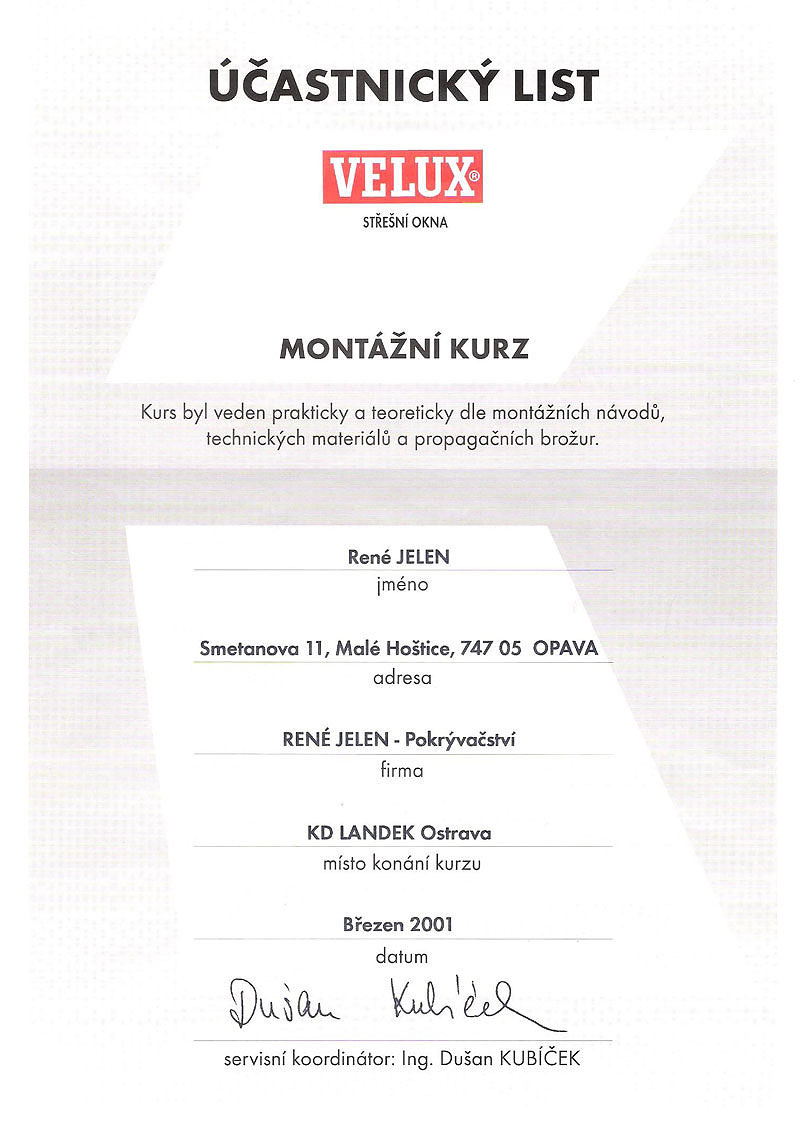 ÚČASTNICKÝ LIST

VELUX®
STŘEŠNÍ OKNA

MONTÁŽNÍ KURZ

Kurs byl veden prakticky a teoreticky dle montážních návodů, technických materiálů a propagačních brožur.

René JELEN
jméno

Smetanova 11, Malé Hoštice, 747 05 OPAVA
adresa

RENÉ JELEN - Pokrývačství
firma

KD LANDEK Ostrava
místo konání kurzu

Březen 2001
datum

Dušan Kubíček

servisní koordinátor: Ing. Dušan KUBÍČEK